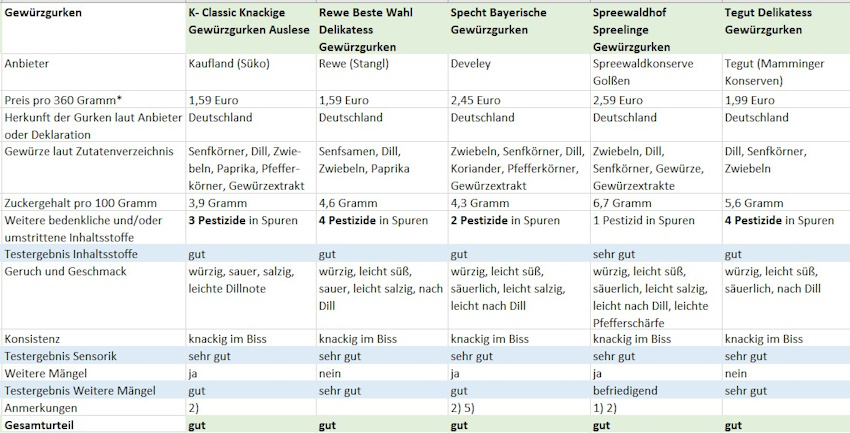 | Gewürzgurken | K- Classic Knackige Gewürzgurken Auslese | Rewe Beste Wahl Delikatess Gewürzgurken | Specht Bayerische Gewürzgurken | Spreewaldhof Spreelinge Gewürzgurken | Tegut Delikatess Gewürzgurken |
|---|---|---|---|---|---|
| Anbieter | Kaufland (Süko) | Rewe (Stangl) | Develey | Spreewaldkonserve Golßen | Tegut (Mamminger Konserven) |
| Preis pro 360 Gramm* | 1,59 Euro | 1,59 Euro | 2,45 Euro | 2,59 Euro | 1,99 Euro |
| Herkunft der Gurken laut Anbieter oder Deklaration | Deutschland | Deutschland | Deutschland | Deutschland | Deutschland |
| Gewürze laut Zutatenverzeichnis | Senfkörner, Dill, Zwiebeln, Paprika, Pfefferkörner, Gewürzextrakt | Senfsamen, Dill, Zwiebeln, Paprika | Zwiebeln, Senfkörner, Dill, Koriander, Pfefferkörner, Gewürzextrakt | Zwiebeln, Dill, Senfkörner, Gewürze, Gewürzextrakte | Dill, Senfkörner, Zwiebeln |
| Zuckergehalt pro 100 Gramm | 3,9 Gramm | 4,6 Gramm | 4,3 Gramm | 6,7 Gramm | 5,6 Gramm |
| Weitere bedenkliche und/oder umstrittene Inhaltsstoffe | 3 Pestizide in Spuren | 4 Pestizide in Spuren | 2 Pestizide in Spuren | 1 Pestizid in Spuren | 4 Pestizide in Spuren |
| Testergebnis Inhaltsstoffe | gut | gut | gut | sehr gut | gut |
| Geruch und Geschmack | würzig, sauer, salzig, leichte Dillnote | würzig, leicht süß, sauer, leicht salzig, nach Dill | würzig, leicht süß, säuerlich, leicht salzig, leicht nach Dill | würzig, leicht süß, säuerlich, leicht salzig, leicht nach Dill, leichte Pfefferschärfe | würzig, leicht süß, säuerlich, nach Dill |
| Konsistenz | knackig im Biss | knackig im Biss | knackig im Biss | knackig im Biss | knackig im Biss |
| Testergebnis Sensorik | sehr gut | sehr gut | sehr gut | sehr gut | sehr gut |
| Weitere Mängel | ja | nein | ja | ja | nein |
| Testergebnis Weitere Mängel | gut | sehr gut | gut | befriedigend | sehr gut |
| Anmerkungen | 2) | | 2) 5) | 1) 2) | |
| Gesamturteil | gut | gut | gut | gut | gut |